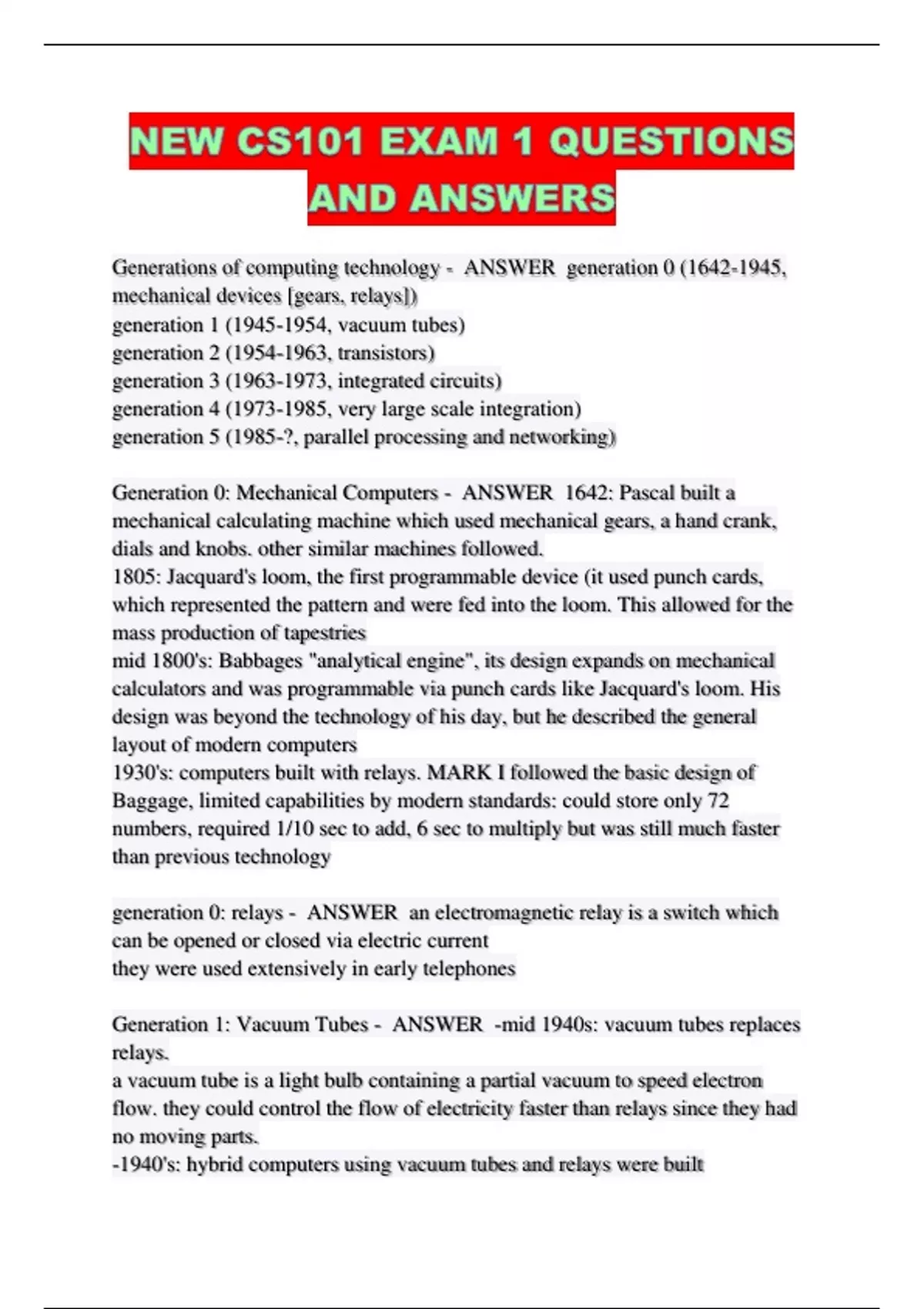 NEW CS101 EXAM 1 QUESTIONS AND ANSWERS

Generations of computing technology - ANSWER generation 0 (1642-1945, mechanical devices [gears, relays])
generation 1 (1945-1954, vacuum tubes)
generation 2 (1954-1963, transistors)
generation 3 (1963-1973, integrated circuits)
generation 4 (1973-1985, very large scale integration)
generation 5 (1985-?, parallel processing and networking)

Generation 0: Mechanical Computers - ANSWER 1642: Pascal built a mechanical calculating machine which used mechanical gears, a hand crank, dials and knobs. other similar machines followed.
1805: Jacquard's loom, the first programmable device (it used punch cards, which represented the pattern and were fed into the loom. This allowed for the mass production of tapestries
mid 1800's: Babbages "analytical engine", its design expands on mechanical calculators and was programmable via punch cards like Jacquard's loom. His design was beyond the technology of his day, but he described the general layout of modern computers
1930's: computers built with relays. MARK I followed the basic design of Baggage, limited capabilities by modern standards: could store only 72 numbers, required 1/10 sec to add, 6 sec to multiply but was still much faster than previous technology

generation 0: relays - ANSWER an electromagnetic relay is a switch which can be opened or closed via electric current
they were used extensively in early telephones

Generation 1: Vacuum Tubes - ANSWER -mid 1940s: vacuum tubes replaces relays.
a vacuum tube is a light bulb containing a partial vacuum to speed electron flow. they could control the flow of electricity faster than relays since they had no moving parts.
-1940's: hybrid computers using vacuum tubes and relays were built